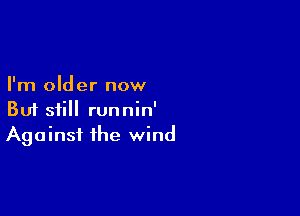 I'm older now
But still runnin'
Against the wind